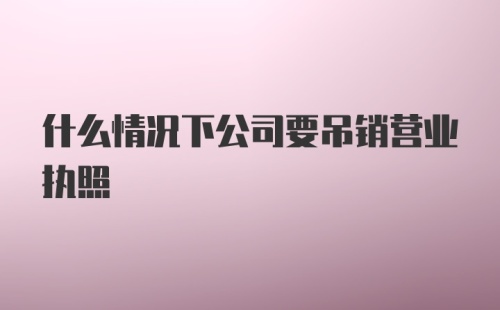 什么情况下公司要吊销营业执照